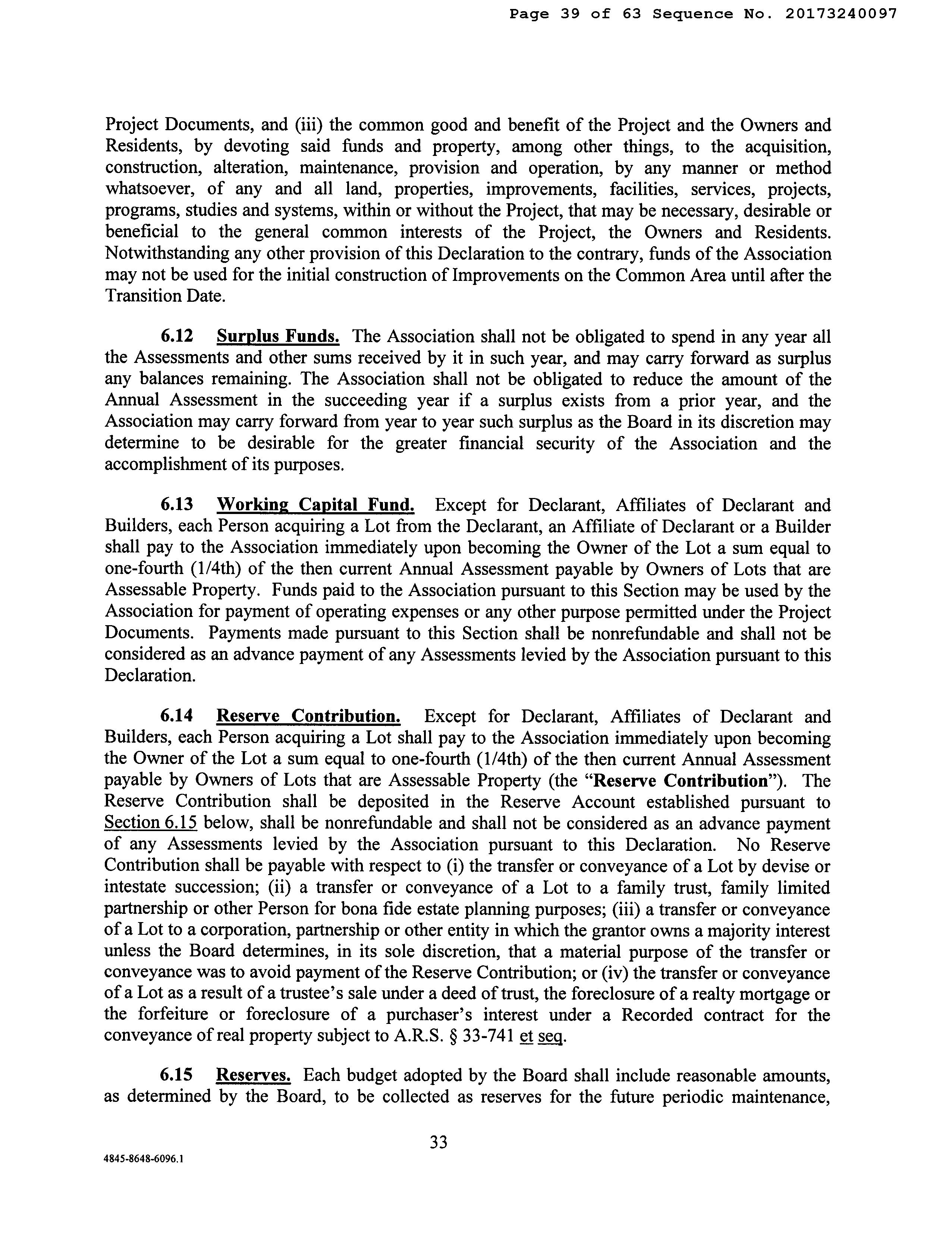 Page 39 of 63 Sequence No. 20173240097

Project Documents, and (iii) the common good and benefit of the Project and the Owners and Residents, by devoting said funds and property, among other things, to the acquisition, construction, alteration, maintenance, provision and operation, by any manner or method whatsoever, of any and all land, properties, improvements, facilities, services, projects, programs, studies and systems, within or without the Project, that may be necessary, desirable or beneficial to the general common interests of the Project, the Owners and Residents. Notwithstanding any other provision of this Declaration to the contrary, funds of the Association may not be used for the initial construction of Improvements on the Common Area until after the Transition Date.

6.12 Surplus Funds. The Association shall not be obligated to spend in any year all the Assessments and other sums received by it in such year, and may carry forward as surplus any balances remaining. The Association shall not be obligated to reduce the amount of the Annual Assessment in the succeeding year if a surplus exists from a prior year, and the Association may carry forward from year to year such surplus as the Board in its discretion may determine to be desirable for the greater financial security of the Association and the accomplishment of its purposes.

6.13 Working Capital Fund. Except for Declarant, Affiliates of Declarant and Builders, each Person acquiring a Lot from the Declarant, an Affiliate of Declarant or a Builder shall pay to the Association immediately upon becoming the Owner of the Lot a sum equal to one-fourth (1/4th) of the then current Annual Assessment payable by Owners of Lots that are Assessable Property. Funds paid to the Association pursuant to this Section may be used by the Association for payment of operating expenses or any other purpose permitted under the Project Documents. Payments made pursuant to this Section shall be nonrefundable and shall not be considered as an advance payment of any Assessments levied by the Association pursuant to this Declaration.

6.14 Reserve Contribution. Except for Declarant, Affiliates of Declarant and Builders, each Person acquiring a Lot shall pay to the Association immediately upon becoming the Owner of the Lot a sum equal to one-fourth (1/4th) of the then current Annual Assessment payable by Owners of Lots that are Assessable Property (the "Reserve Contribution"). The Reserve Contribution shall be deposited in the Reserve Account established pursuant to Section 6.15 below, shall be nonrefundable and shall not be considered as an advance payment of any Assessments levied by the Association pursuant to this Declaration. No Reserve Contribution shall be payable with respect to (i) the transfer or conveyance of a Lot by devise or intestate succession; (ii) a transfer or conveyance of a Lot to a family trust, family limited partnership or other Person for bona fide estate planning purposes; (iii) a transfer or conveyance of a Lot to a corporation, partnership or other entity in which the grantor owns a majority interest unless the Board determines, in its sole discretion, that a material purpose of the transfer or conveyance was to avoid payment of the Reserve Contribution; or (iv) the transfer or conveyance of a Lot as a result of a trustee's sale under a deed of trust, the foreclosure of a realty mortgage or the forfeiture or foreclosure of a purchaser's interest under a Recorded contract for the conveyance of real property subject to A.R.S. § 33-741 et seq.

6.15 Reserves. Each budget adopted by the Board shall include reasonable amounts, as determined by the Board, to be collected as reserves for the future periodic maintenance,

33

4845-8648-6096.1